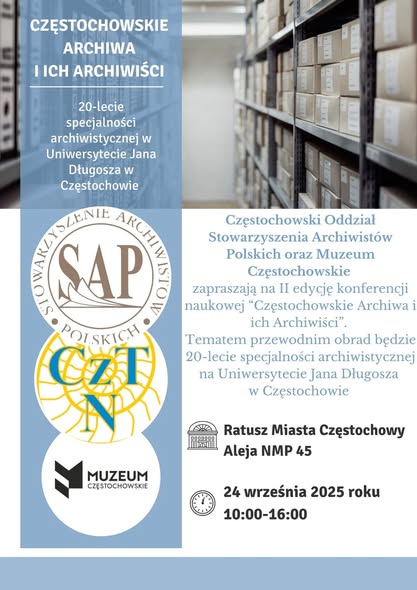 CZĘSTOCHOWSKIE ARCHIWA I ICH ARCHIWIŚCI

20-lecie specjalności archiwistycznej w Uniwersytecie Jana Długosza w Częstochowie

STOWARZYSZENIE ARCHIWISTÓW POLSKICH

SAP

CzTN

MUZEUM CZĘSTOCHOWSKIE

Częstochowski Oddział Stowarzyszenia Archiwistów Polskich oraz Muzeum Częstochowskie zapraszają na II edycję konferencji naukowej “Częstochowskie Archiwa i ich Archiwiści”. Tematem przewodnim obrad będzie 20-lecie specjalności archiwistycznej na Uniwersytecie Jana Długosza w Częstochowie

Ratusz Miasta Częstochowy
Aleja NMP 45

24 września 2025 roku
10:00-16:00